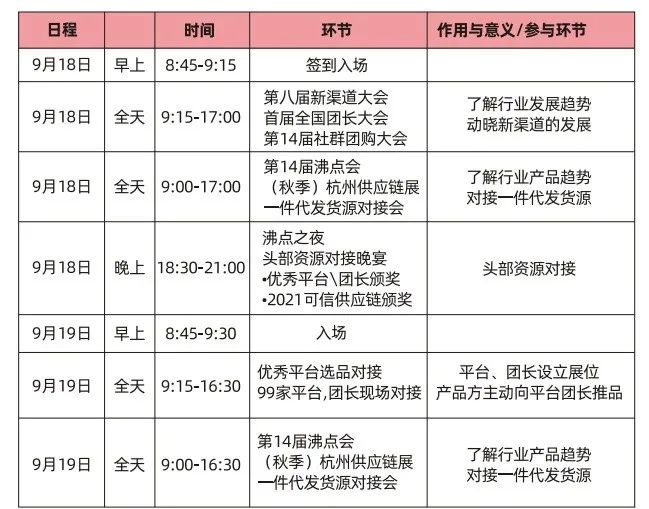 | 日程 |  | 时间 | 环节 | 作用与意义/参与环节 |
|---|---|---|---|---|
| 9月18日 | 早上 | 8:45-9:15 | 签到入场 |  |
| 9月18日 | 全天 | 9:15-17:00 | 第八届新渠道大会 首届全国团长大会 第14届社群团购大会 | 了解行业发展趋势 动晓新渠道的发展 |
| 9月18日 | 全天 | 9:00-17:00 | 第14届沸点会 （秋季）杭州供应链展 一件代发货源对接会 | 了解行业产品趋势 对接一件代发货源 |
| 9月18日 | 晚上 | 18:30-21:00 | 沸点之夜 头部资源对接晚宴 •优秀平台\团长颁奖 •2021可信供应链颁奖 | 头部资源对接 |
| 9月19日 | 早上 | 8:45-9:30 | 入场 |  |
| 9月19日 | 全天 | 9:15-16:30 | 优秀平台选品对接 99家平台,团长现场对接 | 平台、团长设立展位 产品方主动向平台团长推品 |
| 9月19日 | 全天 | 9:00-16:30 | 第14届沸点会 （秋季）杭州供应链展 一件代发货源对接会 | 了解行业产品趋势 对接一件代发货源 |